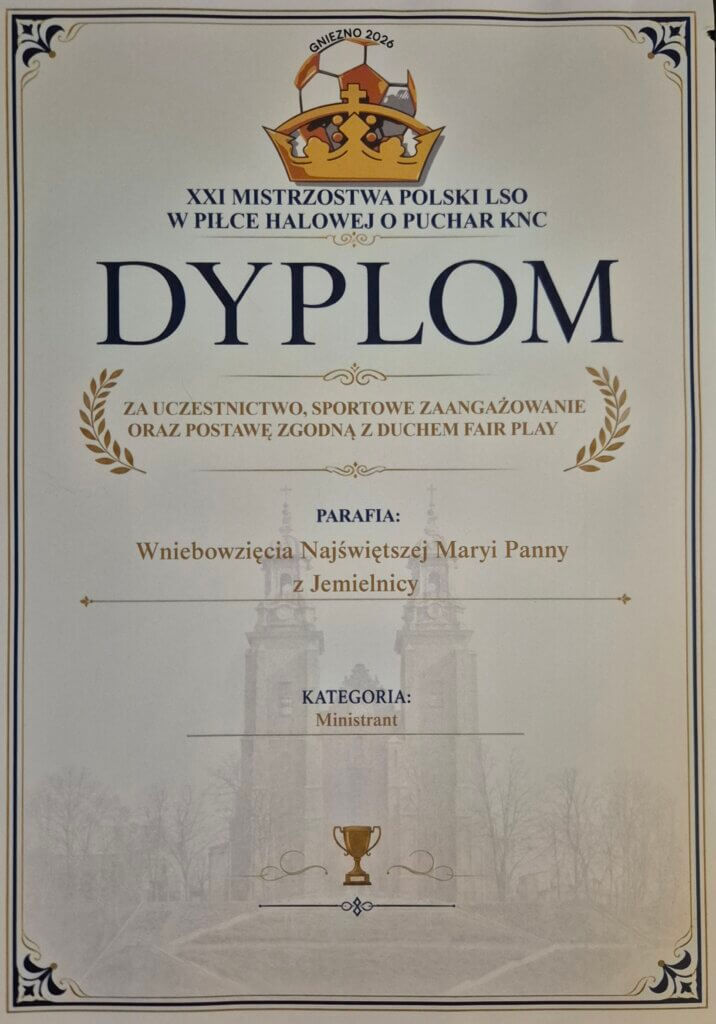 GNIEZNO 2026

XXI MISTRZOSTWA POLSKI LSO
W PIŁCE HALOWEJ O PUCHAR KNC

DYPLOM

ZA UCZESTNICTWO, SPORTOWE ZAANGAŻOWANIE
ORAZ POSTAWĘ ZGODNĄ Z DUCHEM FAIR PLAY

PARAFIA:

Wniebowzięcia Najświętszej Maryi Panny
z Jemielnicy

KATEGORIA:

Ministrant